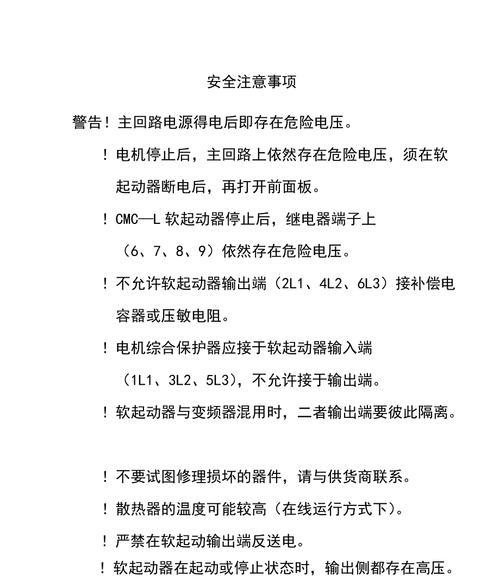 安全注意事项

警告！主回路电源得电后即存在危险电压。

！电机停止后，主回路上依然存在危险电压，须在软起动器断电后，再打开前面板。

！CMC—L 软起动器停止后，继电器端子上（6、7、8、9）依然存在危险电压。

！不允许软起动器输出端（2L1、4L2、6L3）接补偿电容器或压敏电阻。

！电机综合保护器应接于软起动器输入端（1L1、3L2、5L3），不允许接于输出端。

！软起动器与变频器混用时，二者输出端要彼此隔离。

！不要试图修理损坏的器件，请与供货商联系。

！散热器的温度可能较高（在线运行方式下）。

！严禁在软起动输出端反送电。

！软起动器在起动或停止状态时，输出侧都存在高压。